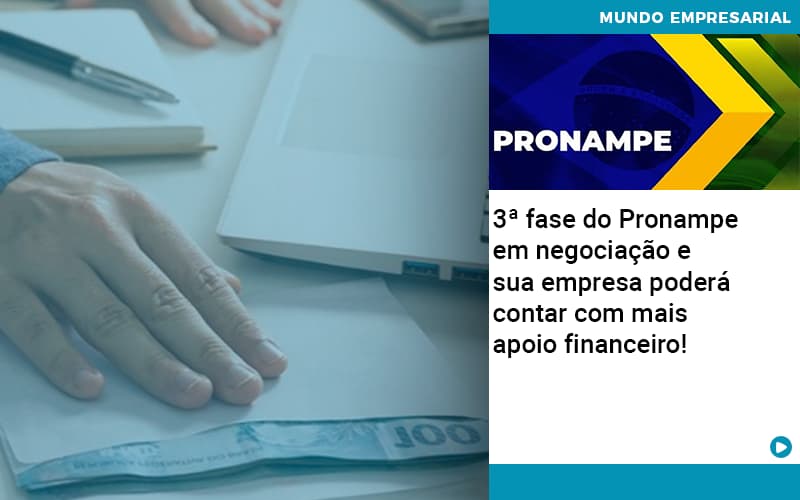 MUNDO EMPRESARIAL

PRONAMPE

3ª fase do Pronampe em negociação e sua empresa poderá contar com mais apoio financeiro!

100